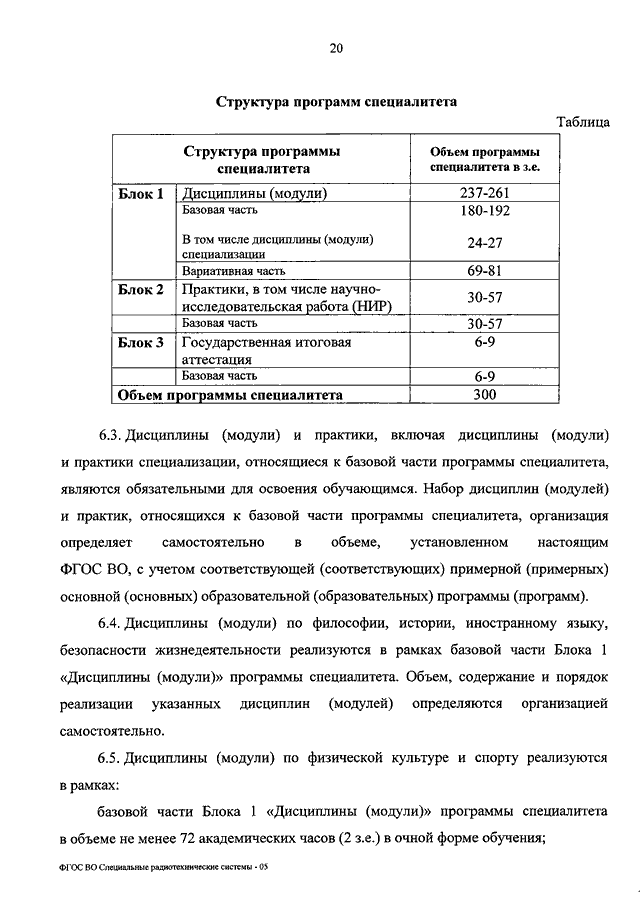 20

Структура программ специалитета

Таблица

| Структура программы специалитета | | Объем программы специалитета в з.е. |
|---|---|---|
| Блок 1 | Дисциплины (модули) | 237-261 |
| | Базовая часть | 180-192 |
| | В том числе дисциплины (модули) специализации | 24-27 |
| | Вариативная часть | 69-81 |
| Блок 2 | Практики, в том числе научно-исследовательская работа (НИР) | 30-57 |
| | Базовая часть | 30-57 |
| Блок 3 | Государственная итоговая аттестация | 6-9 |
| | Базовая часть | 6-9 |
| Объем программы специалитета | | 300 |

6.3. Дисциплины (модули) и практики, включая дисциплины (модули) и практики специализации, относящиеся к базовой части программы специалитета, являются обязательными для освоения обучающимся. Набор дисциплин (модулей) и практик, относящихся к базовой части программы специалитета, организация определяет самостоятельно в объеме, установленном настоящим ФГОС ВО, с учетом соответствующей (соответствующих) примерной (примерных) основной (основных) образовательной (образовательных) программы (программ).

6.4. Дисциплины (модули) по философии, истории, иностранному языку, безопасности жизнедеятельности реализуются в рамках базовой части Блока 1 «Дисциплины (модули)» программы специалитета. Объем, содержание и порядок реализации указанных дисциплин (модулей) определяются организацией самостоятельно.

6.5. Дисциплины (модули) по физической культуре и спорту реализуются в рамках:

базовой части Блока 1 «Дисциплины (модули)» программы специалитета в объеме не менее 72 академических часов (2 з.е.) в очной форме обучения;

ФГОС ВО Специальные радиотехнические системы - 05